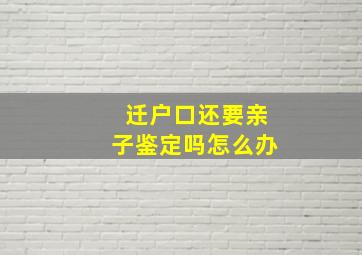 迁户口还要亲子鉴定吗怎么办